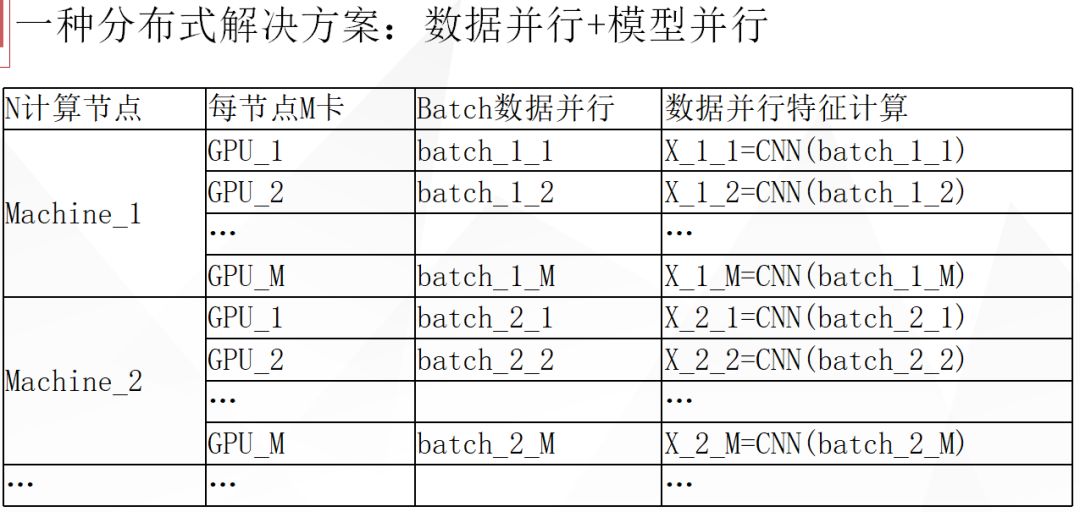 一种分布式解决方案：数据并行+模型并行

| N计算节点 | 每节点M卡 | Batch数据并行 | 数据并行特征计算 |
|---|---|---|---|
| Machine_1 | GPU_1 | batch_1_1 | X_1_1=CNN(batch_1_1) |
| | GPU_2 | batch_1_2 | X_1_2=CNN(batch_1_2) |
| | … | | … |
| | GPU_M | batch_1_M | X_1_M=CNN(batch_1_M) |
| Machine_2 | GPU_1 | batch_2_1 | X_2_1=CNN(batch_2_1) |
| | GPU_2 | batch_2_2 | X_2_2=CNN(batch_2_2) |
| | … | | … |
| | GPU_M | batch_2_M | X_2_M=CNN(batch_2_M) |
| … | … | | … |